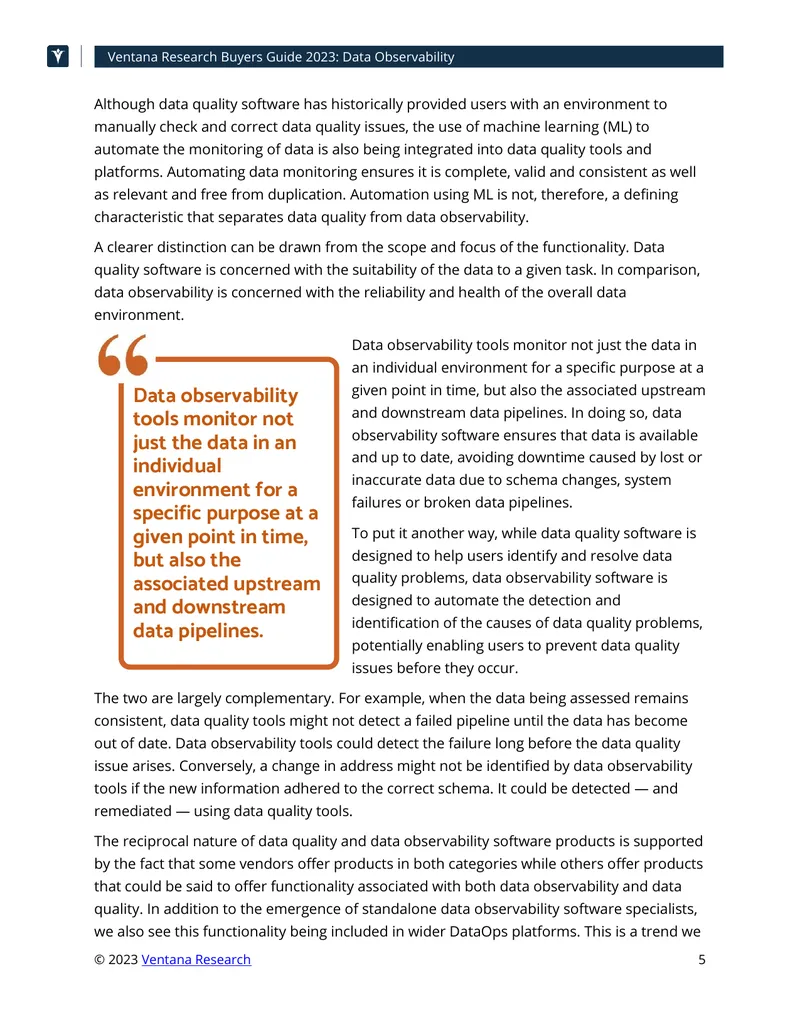 Ventana Research Buyers Guide 2023: Data Observability

Although data quality software has historically provided users with an environment to manually check and correct data quality issues, the use of machine learning (ML) to automate the monitoring of data is also being integrated into data quality tools and platforms. Automating data monitoring ensures it is complete, valid and consistent as well as relevant and free from duplication. Automation using ML is not, therefore, a defining characteristic that separates data quality from data observability.

A clearer distinction can be drawn from the scope and focus of the functionality. Data quality software is concerned with the suitability of the data to a given task. In comparison, data observability is concerned with the reliability and health of the overall data environment.

Data observability tools monitor not just the data in an individual environment for a specific purpose at a given point in time, but also the associated upstream and downstream data pipelines.

Data observability tools monitor not just the data in an individual environment for a specific purpose at a given point in time, but also the associated upstream and downstream data pipelines. In doing so, data observability software ensures that data is available and up to date, avoiding downtime caused by lost or inaccurate data due to schema changes, system failures or broken data pipelines.

To put it another way, while data quality software is designed to help users identify and resolve data quality problems, data observability software is designed to automate the detection and identification of the causes of data quality problems, potentially enabling users to prevent data quality issues before they occur.

The two are largely complementary. For example, when the data being assessed remains consistent, data quality tools might not detect a failed pipeline until the data has become out of date. Data observability tools could detect the failure long before the data quality issue arises. Conversely, a change in address might not be identified by data observability tools if the new information adhered to the correct schema. It could be detected — and remediated — using data quality tools.

The reciprocal nature of data quality and data observability software products is supported by the fact that some vendors offer products in both categories while others offer products that could be said to offer functionality associated with both data observability and data quality. In addition to the emergence of standalone data observability software specialists, we also see this functionality being included in wider DataOps platforms. This is a trend we

© 2023 Ventana Research
5